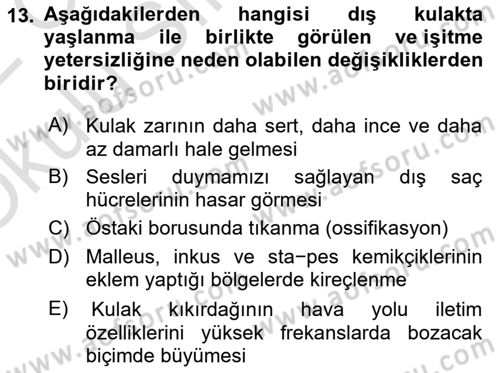 13. Aşağıdakilerden hangisi dış kulakta yaşlanma ile birlikte görülen ve işitme yetersizliğine neden olabilen değişikliklerden biridir?

A) Kulak zarının daha sert, daha ince ve daha az damarlı hale gelmesi

B) Sesleri duymamızı sağlayan dış saç hücrelerinin hasar görmesi

C) Östaki borusunda tıkanma (ossifikasyon)

D) Malleus, inkus ve sta−pes kemikçiklerinin eklem yaptığı bölgelerde kireçlenme

E) Kulak kıkırdağının hava yolu iletim özelliklerini yüksek frekanslarda bozacak biçimde büyümesi

www.aofsoru.com